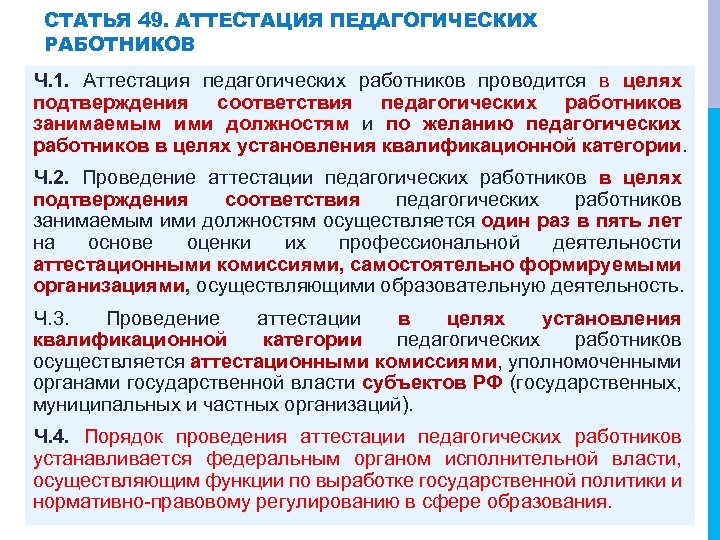 СТАТЬЯ 49. АТТЕСТАЦИЯ ПЕДАГОГИЧЕСКИХ РАБОТНИКОВ

Ч.1. Аттестация педагогических работников проводится в целях подтверждения соответствия педагогических работников занимаемым ими должностям и по желанию педагогических работников в целях установления квалификационной категории.

Ч.2. Проведение аттестации педагогических работников в целях подтверждения соответствия педагогических работников занимаемым ими должностям осуществляется один раз в пять лет на основе оценки их профессиональной деятельности аттестационными комиссиями, самостоятельно формируемыми организациями, осуществляющими образовательную деятельность.

Ч.3. Проведение аттестации в целях установления квалификационной категории педагогических работников осуществляется аттестационными комиссиями, уполномоченными органами государственной власти субъектов РФ (государственных, муниципальных и частных организаций).

Ч.4. Порядок проведения аттестации педагогических работников устанавливается федеральным органом исполнительной власти, осуществляющим функции по выработке государственной политики и нормативно-правовому регулированию в сфере образования.